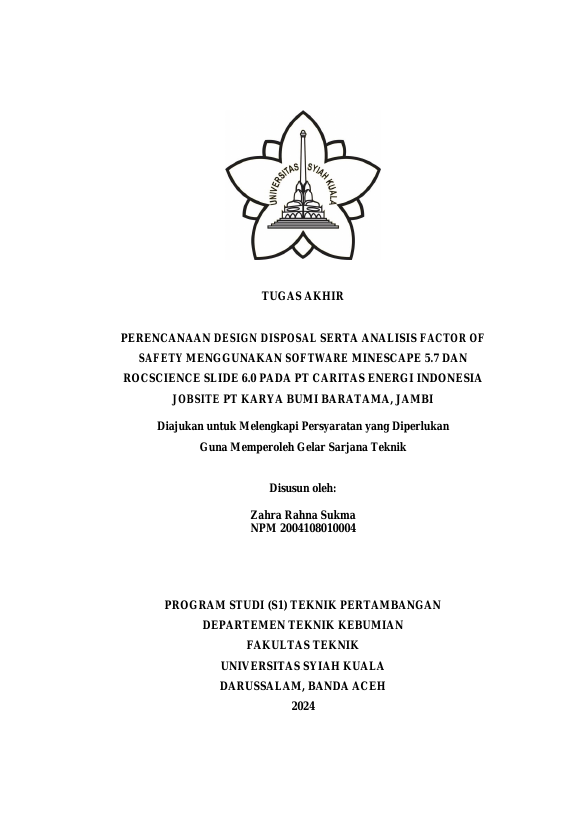 UNIVERSITAS SYIAH KUALA

TUGAS AKHIR

PERENCANAAN DESIGN DISPOSAL SERTA ANALISIS FACTOR OF SAFETY MENGGUNAKAN SOFTWARE MINESCAPE 5.7 DAN ROCSCIENCE SLIDE 6.0 PADA PT CARITAS ENERGI INDONESIA JOBSITE PT KARYA BUMI BARATAMA, JAMBI

Diajukan untuk Melengkapi Persyaratan yang Diperlukan Guna Memperoleh Gelar Sarjana Teknik

Disusun oleh:

Zahra Rahna Sukma
NPM 2004108010004

PROGRAM STUDI (S1) TEKNIK PERTAMBANGAN
DEPARTEMEN TEKNIK KEBUMIAN
FAKULTAS TEKNIK
UNIVERSITAS SYIAH KUALA
DARUSSALAM, BANDA ACEH
2024